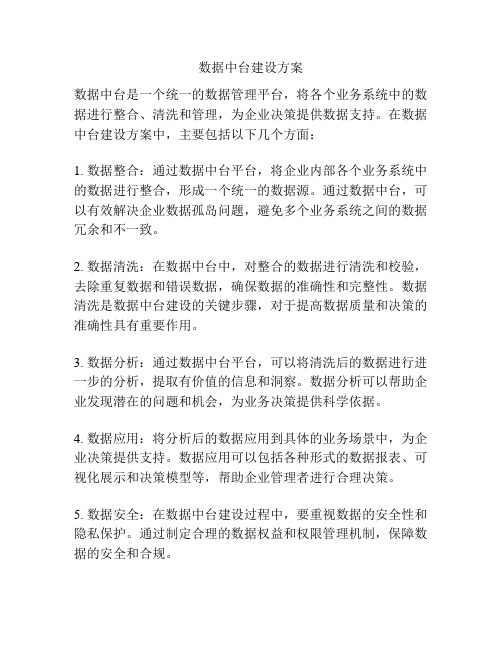 数据中台建设方案

数据中台是一个统一的数据管理平台，将各个业务系统中的数据进行整合、清洗和管理，为企业决策提供数据支持。在数据中台建设方案中，主要包括以下几个方面：

1. 数据整合：通过数据中台平台，将企业内部各个业务系统中的数据进行整合，形成一个统一的数据源。通过数据中台，可以有效解决企业数据孤岛问题，避免多个业务系统之间的数据冗余和不一致。

2. 数据清洗：在数据中台中，对整合的数据进行清洗和校验，去除重复数据和错误数据，确保数据的准确性和完整性。数据清洗是数据中台建设的关键步骤，对于提高数据质量和决策的准确性具有重要作用。

3. 数据分析：通过数据中台平台，可以将清洗后的数据进行进一步的分析，提取有价值的信息和洞察。数据分析可以帮助企业发现潜在的问题和机会，为业务决策提供科学依据。

4. 数据应用：将分析后的数据应用到具体的业务场景中，为企业决策提供支持。数据应用可以包括各种形式的数据报表、可视化展示和决策模型等，帮助企业管理者进行合理决策。

5. 数据安全：在数据中台建设过程中，要重视数据的安全性和隐私保护。通过制定合理的数据权益和权限管理机制，保障数据的安全和合规。